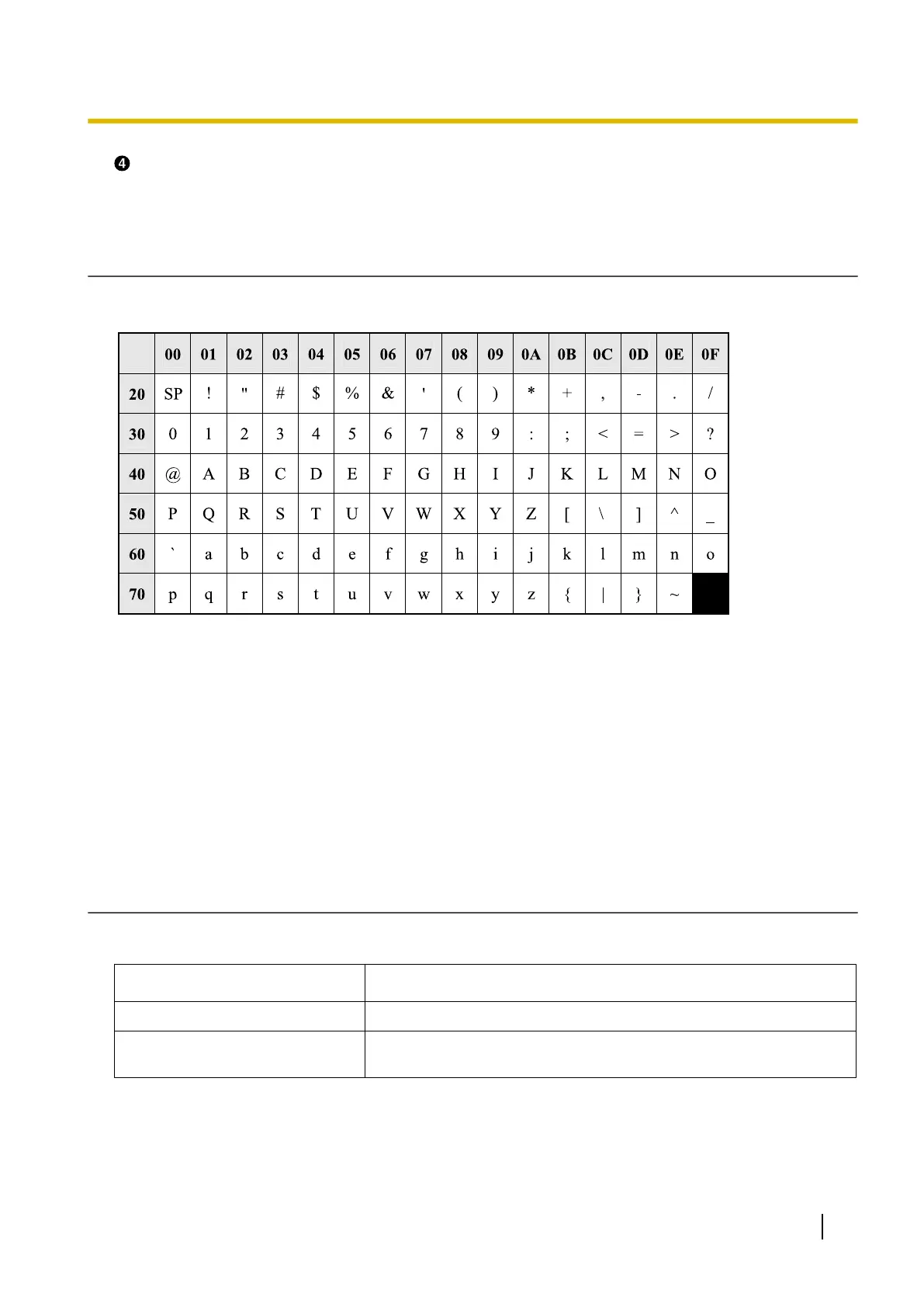 ❹

| | 00 | 01 | 02 | 03 | 04 | 05 | 06 | 07 | 08 | 09 | 0A | 0B | 0C | 0D | 0E | 0F |
|---|---|---|---|---|---|---|---|---|---|---|---|---|---|---|---|---|
| 20 | SP | ! | " | # | $ | % | & | ' | ( | ) | * | + | , | - | . | / |
| 30 | 0 | 1 | 2 | 3 | 4 | 5 | 6 | 7 | 8 | 9 | : | ; | < | = | > | ? |
| 40 | @ | A | B | C | D | E | F | G | H | I | J | K | L | M | N | O |
| 50 | P | Q | R | S | T | U | V | W | X | Y | Z | [ | \ | ] | ^ | _ |
| 60 | ` | a | b | c | d | e | f | g | h | i | j | k | l | m | n | o |
| 70 | p | q | r | s | t | u | v | w | x | y | z | { | \| | } | ~ | |